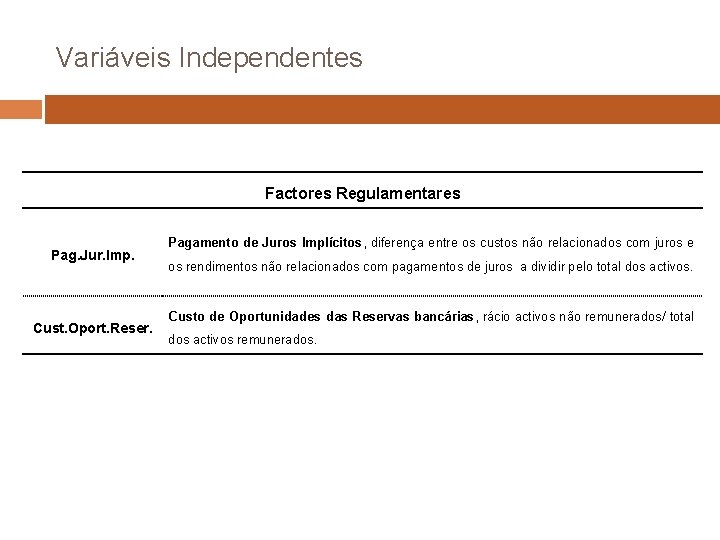 Variáveis Independentes

| Factores Regulamentares | |
|---|---|
| Pag.Jur.Imp. | Pagamento de Juros Implícitos, diferença entre os custos não relacionados com juros e os rendimentos não relacionados com pagamentos de juros a dividir pelo total dos activos. |
| Cust.Oport.Reser. | Custo de Oportunidades das Reservas bancárias, rácio activos não remunerados/ total dos activos remunerados. |